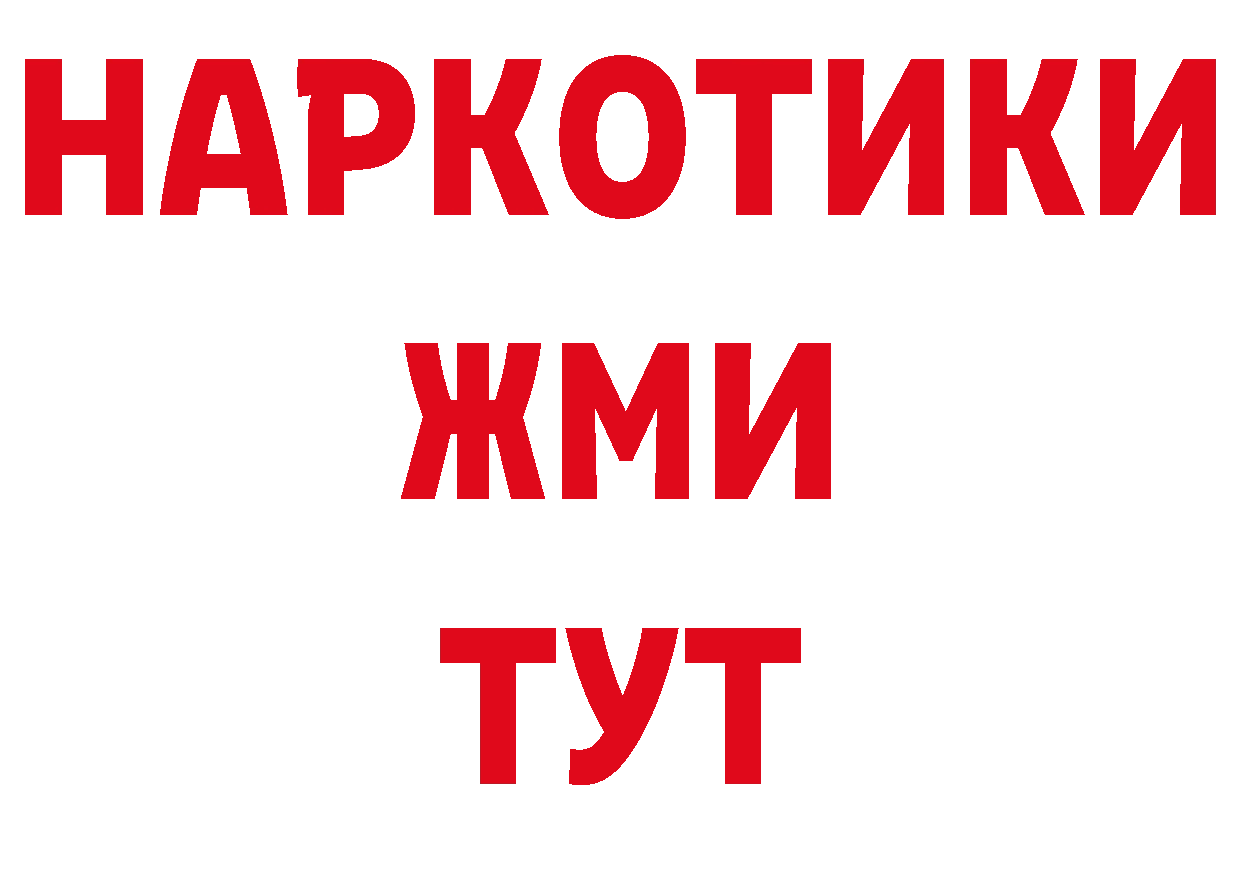 НАРКОТИКИ
ЖМИ
ТУТ